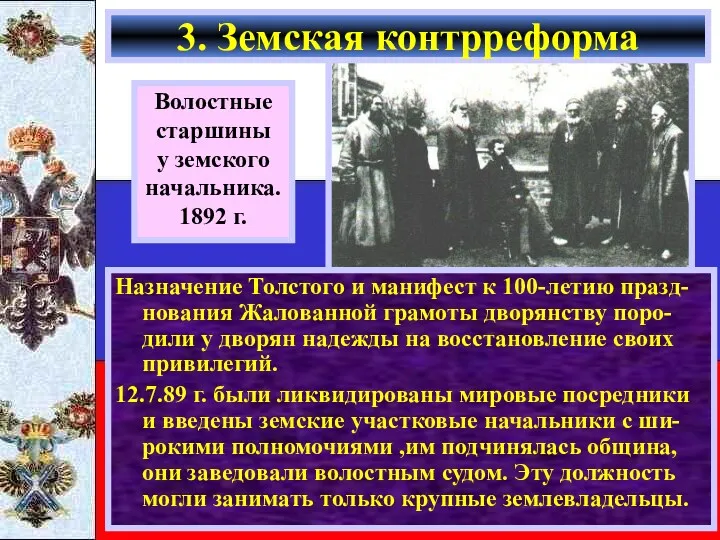 3. Земская контрреформа

Волостные старшины у земского начальника. 1892 г.

Назначение Толстого и манифест к 100-летию празднования Жалованной грамоты дворянству породили у дворян надежды на восстановление своих привилегий.

12.7.89 г. были ликвидированы мировые посредники и введены земские участковые начальники с широкими полномочиями ,им подчинялась община, они заведовали волостным судом. Эту должность могли занимать только крупные землевладельцы.